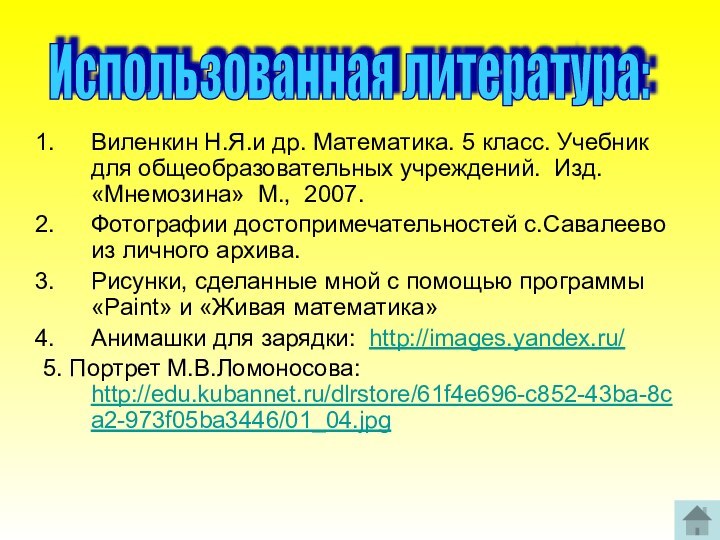 Использованная литература:

1. Виленкин Н.Я.и др. Математика. 5 класс. Учебник для общеобразовательных учреждений. Изд. «Мнемозина» М., 2007.
2. Фотографии достопримечательностей с.Савалеево из личного архива.
3. Рисунки, сделанные мной с помощью программы «Paint» и «Живая математика»
4. Анимашки для зарядки: http://images.yandex.ru/
5. Портрет М.В.Ломоносова: http://edu.kubannet.ru/dlrstore/61f4e696-c852-43ba-8ca2-973f05ba3446/01_04.jpg